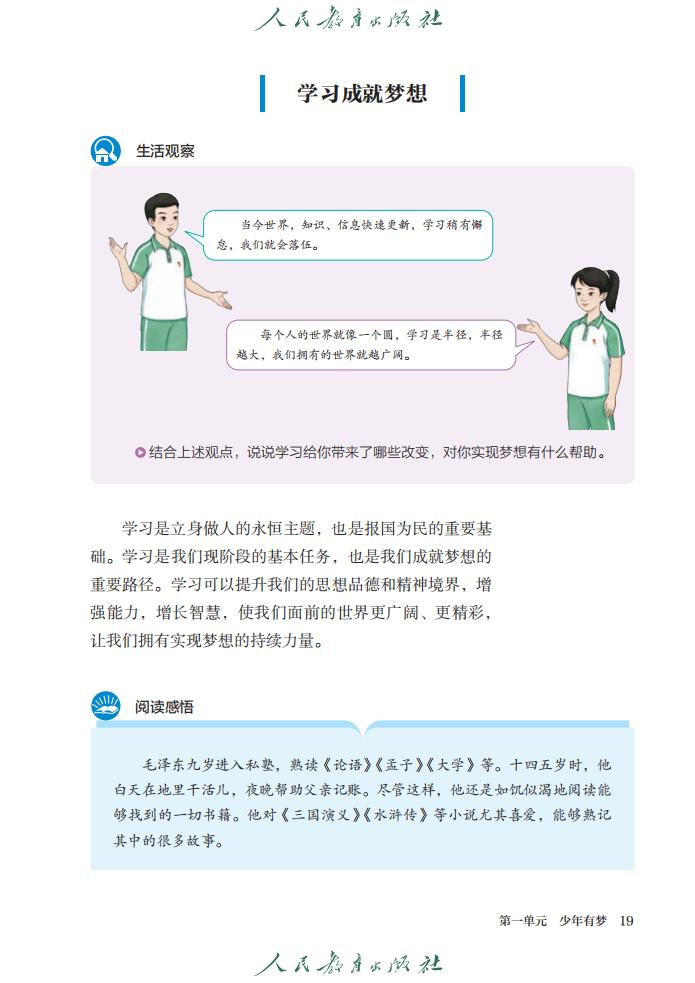 人民教育出版社

学习成就梦想

生活观察

当今世界，知识、信息快速更新，学习稍有懈怠，我们就会落伍。

每个人的世界就像一个圆，学习是半径，半径越大，我们拥有的世界就越广阔。

结合上述观点，说说学习给你带来了哪些改变，对你实现梦想有什么帮助。

学习是立身做人的永恒主题，也是报国为民的重要基础。学习是我们现阶段的基本任务，也是我们成就梦想的重要路径。学习可以提升我们的思想品德和精神境界，增强能力，增长智慧，使我们面前的世界更广阔、更精彩，让我们拥有实现梦想的持续力量。

阅读感悟

毛泽东九岁进入私塾，熟读《论语》《孟子》《大学》等。十四五岁时，他白天在地里干活儿，夜晚帮助父亲记账。尽管这样，他还是如饥似渴地阅读能够找到的一切书籍。他对《三国演义》《水浒传》等小说尤其喜爱，能够熟记其中的很多故事。

第一单元　少年有梦　19

人民教育出版社